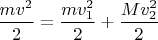 $\frac{mv^2}{2} = \frac{mv_1^2}{2} + \frac{Mv_2^2}{2}$